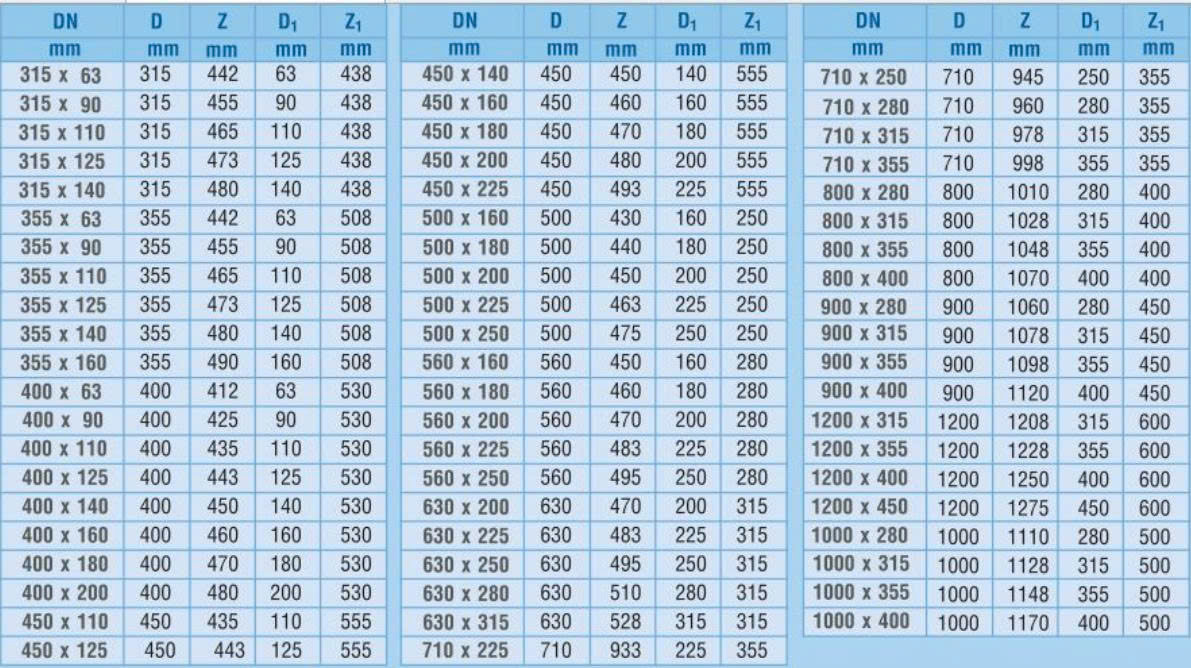 | DN | D | Z | $D_1$ | $Z_1$ |
|---|---|---|---|---|
| mm | mm | mm | mm | mm |
| 315 x 63 | 315 | 442 | 63 | 438 |
| 315 x 90 | 315 | 455 | 90 | 438 |
| 315 x 110 | 315 | 465 | 110 | 438 |
| 315 x 125 | 315 | 473 | 125 | 438 |
| 315 x 140 | 315 | 480 | 140 | 438 |
| 355 x 63 | 355 | 442 | 63 | 508 |
| 355 x 90 | 355 | 455 | 90 | 508 |
| 355 x 110 | 355 | 465 | 110 | 508 |
| 355 x 125 | 355 | 473 | 125 | 508 |
| 355 x 140 | 355 | 480 | 140 | 508 |
| 355 x 160 | 355 | 490 | 160 | 508 |
| 400 x 63 | 400 | 412 | 63 | 530 |
| 400 x 90 | 400 | 425 | 90 | 530 |
| 400 x 110 | 400 | 435 | 110 | 530 |
| 400 x 125 | 400 | 443 | 125 | 530 |
| 400 x 140 | 400 | 450 | 140 | 530 |
| 400 x 160 | 400 | 460 | 160 | 530 |
| 400 x 180 | 400 | 470 | 180 | 530 |
| 400 x 200 | 400 | 480 | 200 | 530 |
| 450 x 110 | 450 | 435 | 110 | 555 |
| 450 x 125 | 450 | 443 | 125 | 555 |

| DN | D | Z | $D_1$ | $Z_1$ |
|---|---|---|---|---|
| mm | mm | mm | mm | mm |
| 450 x 140 | 450 | 450 | 140 | 555 |
| 450 x 160 | 450 | 460 | 160 | 555 |
| 450 x 180 | 450 | 470 | 180 | 555 |
| 450 x 200 | 450 | 480 | 200 | 555 |
| 450 x 225 | 450 | 493 | 225 | 555 |
| 500 x 160 | 500 | 430 | 160 | 250 |
| 500 x 180 | 500 | 440 | 180 | 250 |
| 500 x 200 | 500 | 450 | 200 | 250 |
| 500 x 225 | 500 | 463 | 225 | 250 |
| 500 x 250 | 500 | 475 | 250 | 250 |
| 560 x 160 | 560 | 450 | 160 | 280 |
| 560 x 180 | 560 | 460 | 180 | 280 |
| 560 x 200 | 560 | 470 | 200 | 280 |
| 560 x 225 | 560 | 483 | 225 | 280 |
| 560 x 250 | 560 | 495 | 250 | 280 |
| 630 x 200 | 630 | 470 | 200 | 315 |
| 630 x 225 | 630 | 483 | 225 | 315 |
| 630 x 250 | 630 | 495 | 250 | 315 |
| 630 x 280 | 630 | 510 | 280 | 315 |
| 630 x 315 | 630 | 528 | 315 | 315 |
| 710 x 225 | 710 | 933 | 225 | 355 |

| DN | D | Z | $D_1$ | $Z_1$ |
|---|---|---|---|---|
| mm | mm | mm | mm | mm |
| 710 x 250 | 710 | 945 | 250 | 355 |
| 710 x 280 | 710 | 960 | 280 | 355 |
| 710 x 315 | 710 | 978 | 315 | 355 |
| 710 x 355 | 710 | 998 | 355 | 355 |
| 800 x 280 | 800 | 1010 | 280 | 400 |
| 800 x 315 | 800 | 1028 | 315 | 400 |
| 800 x 355 | 800 | 1048 | 355 | 400 |
| 800 x 400 | 800 | 1070 | 400 | 400 |
| 900 x 280 | 900 | 1060 | 280 | 450 |
| 900 x 315 | 900 | 1078 | 315 | 450 |
| 900 x 355 | 900 | 1098 | 355 | 450 |
| 900 x 400 | 900 | 1120 | 400 | 450 |
| 1200 x 315 | 1200 | 1208 | 315 | 600 |
| 1200 x 355 | 1200 | 1228 | 355 | 600 |
| 1200 x 400 | 1200 | 1250 | 400 | 600 |
| 1200 x 450 | 1200 | 1275 | 450 | 600 |
| 1000 x 280 | 1000 | 1110 | 280 | 500 |
| 1000 x 315 | 1000 | 1128 | 315 | 500 |
| 1000 x 355 | 1000 | 1148 | 355 | 500 |
| 1000 x 400 | 1000 | 1170 | 400 | 500 |